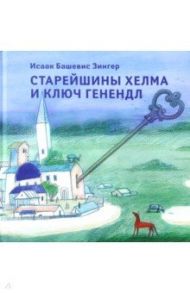 Исаак Башевис Зингер

СТАРЕЙШИНЫ ХЕЛМА И КЛЮЧ ГЕНЕНДЛ